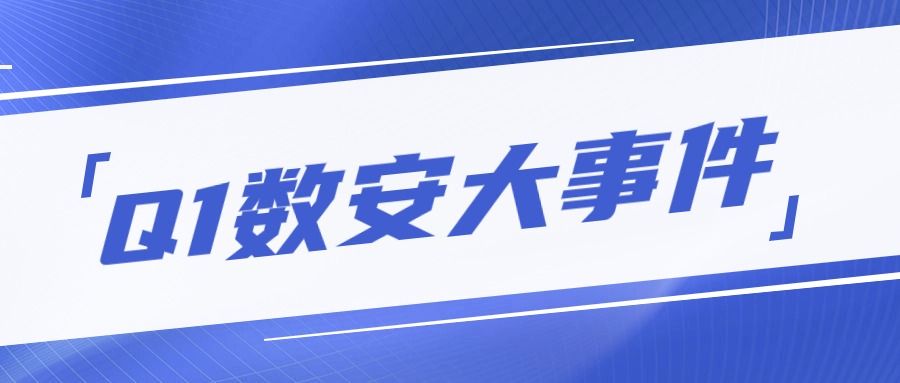 「Q1数安大事件」